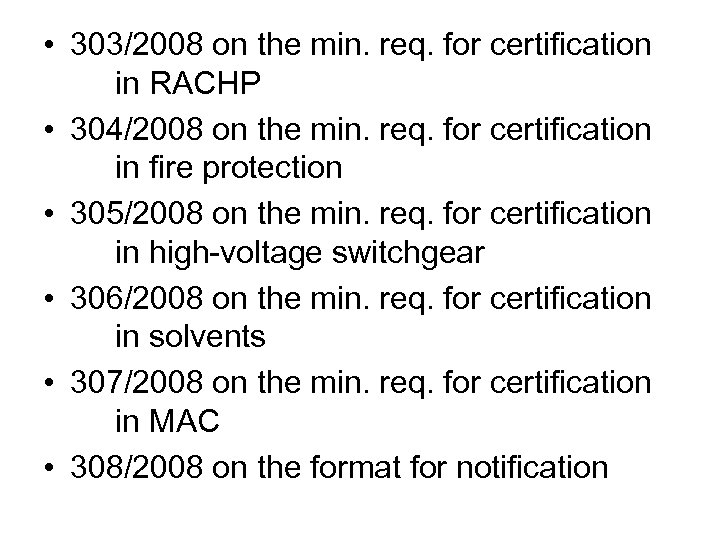 • 303/2008 on the min. req. for certification in RACHP
• 304/2008 on the min. req. for certification in fire protection
• 305/2008 on the min. req. for certification in high-voltage switchgear
• 306/2008 on the min. req. for certification in solvents
• 307/2008 on the min. req. for certification in MAC
• 308/2008 on the format for notification